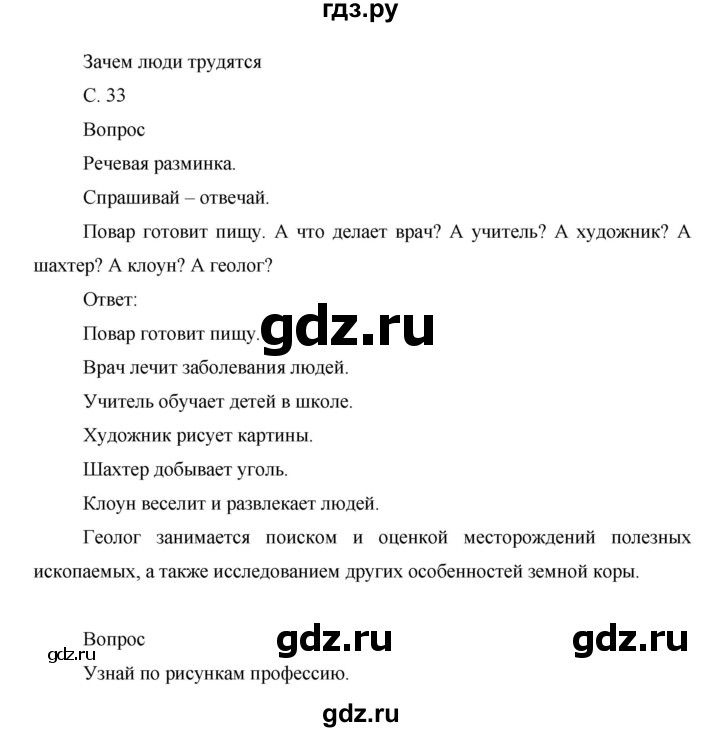 гдз.ру

Зачем люди трудятся

С. 33

Вопрос

Речевая разминка.

Спрашивай – отвечай.

Повар готовит пищу. А что делает врач? А учитель? А художник? А шахтер? А клоун? А геолог?

Ответ:

Повар готовит пищу. gdz.ru

Врач лечит заболевания людей.

Учитель обучает детей в школе.

Художник рисует картины.

Шахтер добывает уголь.

Клоун веселит и развлекает людей.

Геолог занимается поиском и оценкой месторождений полезных ископаемых, а также исследованием других особенностей земной коры.

Вопрос gdz.ru gdz.ru

gdz.ru

Узнай по рисункам профессию.

gdz.ru